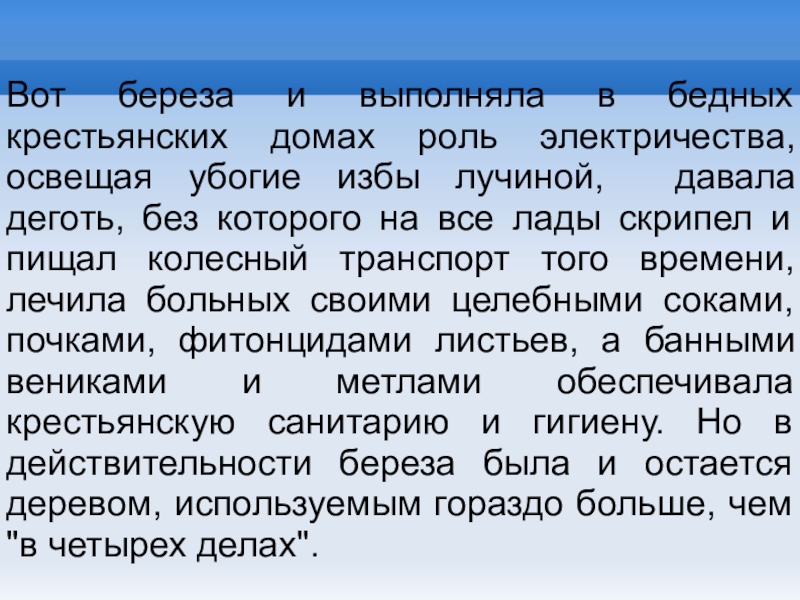 Вот береза и выполняла в бедных крестьянских домах роль электричества, освещая убогие избы лучиной, давала деготь, без которого на все лады скрипел и пищал колесный транспорт того времени, лечила больных своими целебными соками, почками, фитонцидами листьев, а банными вениками и метлами обеспечивала крестьянскую санитарию и гигиену. Но в действительности береза была и остается деревом, используемым гораздо больше, чем "в четырех делах".